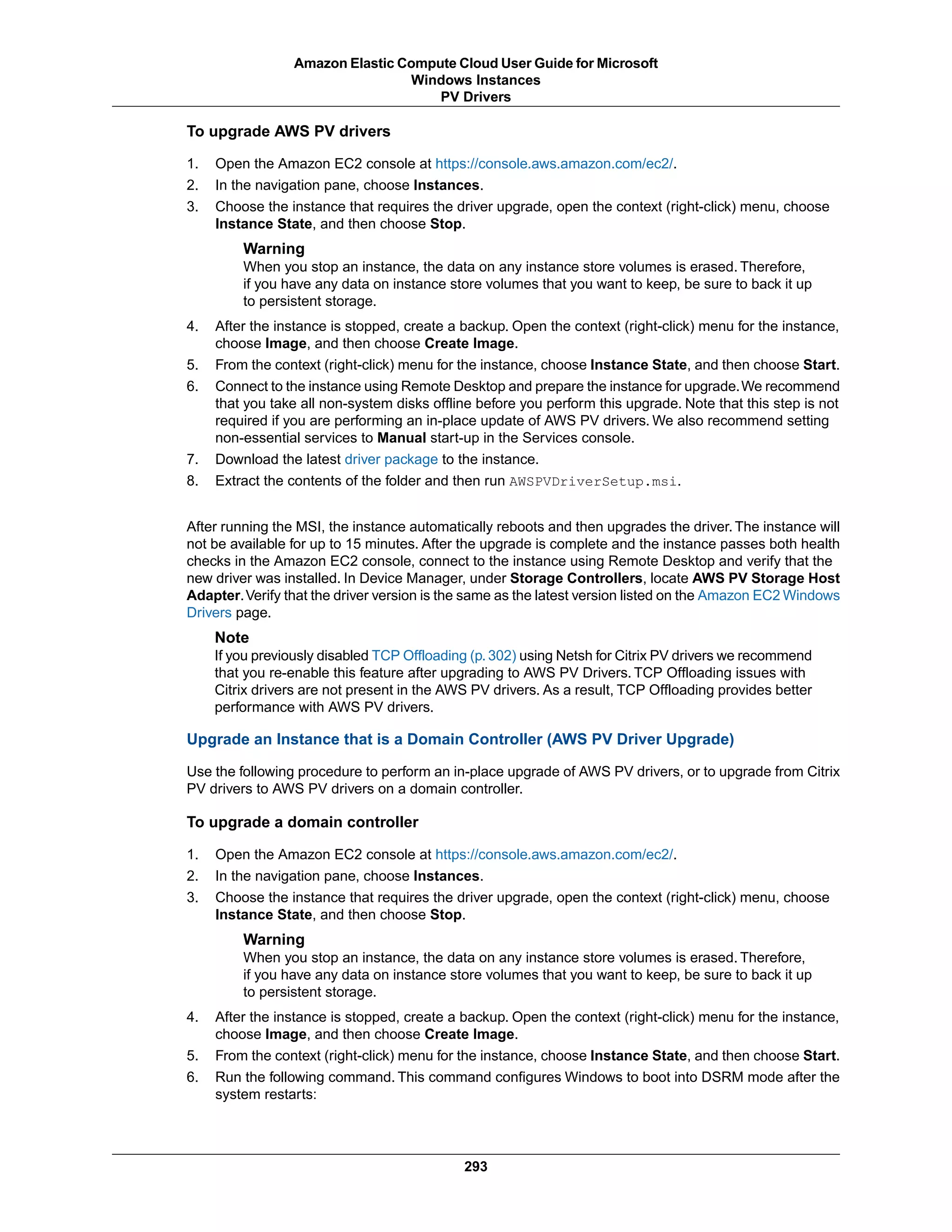 Amazon Elastic Compute Cloud User Guide for Microsoft Windows Instances
PV Drivers

To upgrade AWS PV drivers

1. Open the Amazon EC2 console at https://console.aws.amazon.com/ec2/.
2. In the navigation pane, choose Instances.
3. Choose the instance that requires the driver upgrade, open the context (right-click) menu, choose Instance State, and then choose Stop.

Warning
When you stop an instance, the data on any instance store volumes is erased. Therefore, if you have any data on instance store volumes that you want to keep, be sure to back it up to persistent storage.

4. After the instance is stopped, create a backup. Open the context (right-click) menu for the instance, choose Image, and then choose Create Image.
5. From the context (right-click) menu for the instance, choose Instance State, and then choose Start.
6. Connect to the instance using Remote Desktop and prepare the instance for upgrade. We recommend that you take all non-system disks offline before you perform this upgrade. Note that this step is not required if you are performing an in-place update of AWS PV drivers. We also recommend setting non-essential services to Manual start-up in the Services console.
7. Download the latest driver package to the instance.
8. Extract the contents of the folder and then run AWSPVDriverSetup.msi.

After running the MSI, the instance automatically reboots and then upgrades the driver. The instance will not be available for up to 15 minutes. After the upgrade is complete and the instance passes both health checks in the Amazon EC2 console, connect to the instance using Remote Desktop and verify that the new driver was installed. In Device Manager, under Storage Controllers, locate AWS PV Storage Host Adapter. Verify that the driver version is the same as the latest version listed on the Amazon EC2 Windows Drivers page.

Note
If you previously disabled TCP Offloading (p. 302) using Netsh for Citrix PV drivers we recommend that you re-enable this feature after upgrading to AWS PV Drivers. TCP Offloading issues with Citrix drivers are not present in the AWS PV drivers. As a result, TCP Offloading provides better performance with AWS PV drivers.

Upgrade an Instance that is a Domain Controller (AWS PV Driver Upgrade)

Use the following procedure to perform an in-place upgrade of AWS PV drivers, or to upgrade from Citrix PV drivers to AWS PV drivers on a domain controller.

To upgrade a domain controller

1. Open the Amazon EC2 console at https://console.aws.amazon.com/ec2/.
2. In the navigation pane, choose Instances.
3. Choose the instance that requires the driver upgrade, open the context (right-click) menu, choose Instance State, and then choose Stop.

Warning
When you stop an instance, the data on any instance store volumes is erased. Therefore, if you have any data on instance store volumes that you want to keep, be sure to back it up to persistent storage.

4. After the instance is stopped, create a backup. Open the context (right-click) menu for the instance, choose Image, and then choose Create Image.
5. From the context (right-click) menu for the instance, choose Instance State, and then choose Start.
6. Run the following command. This command configures Windows to boot into DSRM mode after the system restarts:

293